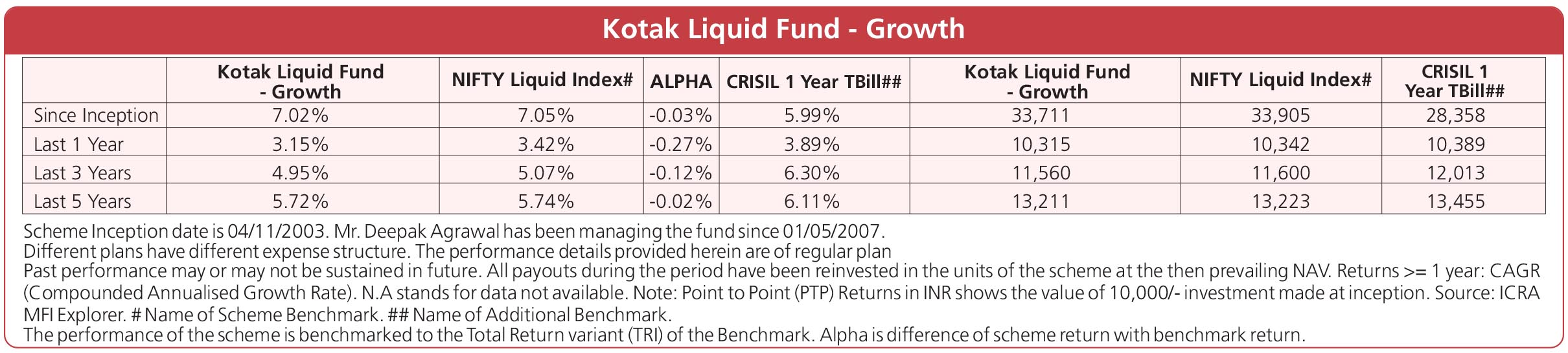 Kotak Liquid Fund - Growth

| | Kotak Liquid Fund - Growth | NIFTY Liquid Index# | ALPHA | CRISIL 1 Year TBill## | Kotak Liquid Fund - Growth | NIFTY Liquid Index# | CRISIL 1 Year TBill## |
|---|---|---|---|---|---|---|---|
| Since Inception | 7.02% | 7.05% | -0.03% | 5.99% | 33,711 | 33,905 | 28,358 |
| Last 1 Year | 3.15% | 3.42% | -0.27% | 3.89% | 10,315 | 10,342 | 10,389 |
| Last 3 Years | 4.95% | 5.07% | -0.12% | 6.30% | 11,560 | 11,600 | 12,013 |
| Last 5 Years | 5.72% | 5.74% | -0.02% | 6.11% | 13,211 | 13,223 | 13,455 |

Scheme Inception date is 04/11/2003. Mr. Deepak Agrawal has been managing the fund since 01/05/2007.
Different plans have different expense structure. The performance details provided herein are of regular plan
Past performance may or may not be sustained in future. All payouts during the period have been reinvested in the units of the scheme at the then prevailing NAV. Returns >= 1 year: CAGR (Compounded Annualised Growth Rate). N.A stands for data not available. Note: Point to Point (PTP) Returns in INR shows the value of 10,000/- investment made at inception. Source: ICRA MFI Explorer. # Name of Scheme Benchmark. ## Name of Additional Benchmark.
The performance of the scheme is benchmarked to the Total Return variant (TRI) of the Benchmark. Alpha is difference of scheme return with benchmark return.